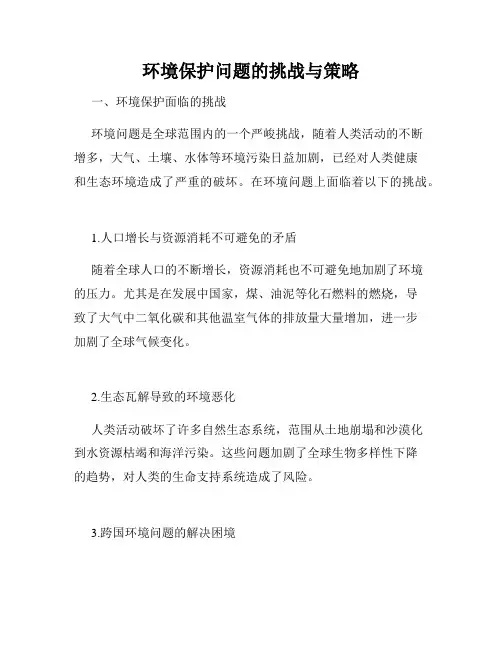 环境保护问题的挑战与策略

一、环境保护面临的挑战

环境问题是全球范围内的一个严峻挑战，随着人类活动的不断增多，大气、土壤、水体等环境污染日益加剧，已经对人类健康和生态环境造成了严重的破坏。在环境问题上面临着以下的挑战。

1.人口增长与资源消耗不可避免的矛盾

随着全球人口的不断增长，资源消耗也不可避免地加剧了环境的压力。尤其是在发展中国家，煤、油泥等化石燃料的燃烧，导致了大气中二氧化碳和其他温室气体的排放量大量增加，进一步加剧了全球气候变化。

2.生态瓦解导致的环境恶化

人类活动破坏了许多自然生态系统，范围从土地崩塌和沙漠化到水资源枯竭和海洋污染。这些问题加剧了全球生物多样性下降的趋势，对人类的生命支持系统造成了风险。

3.跨国环境问题的解决困境